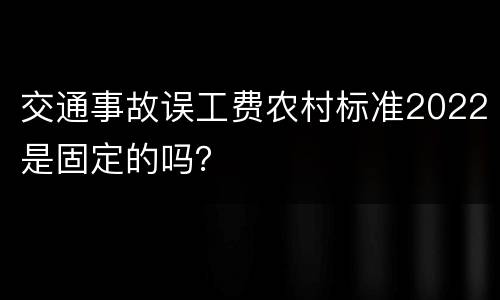 交通事故误工费农村标准2022是固定的吗?